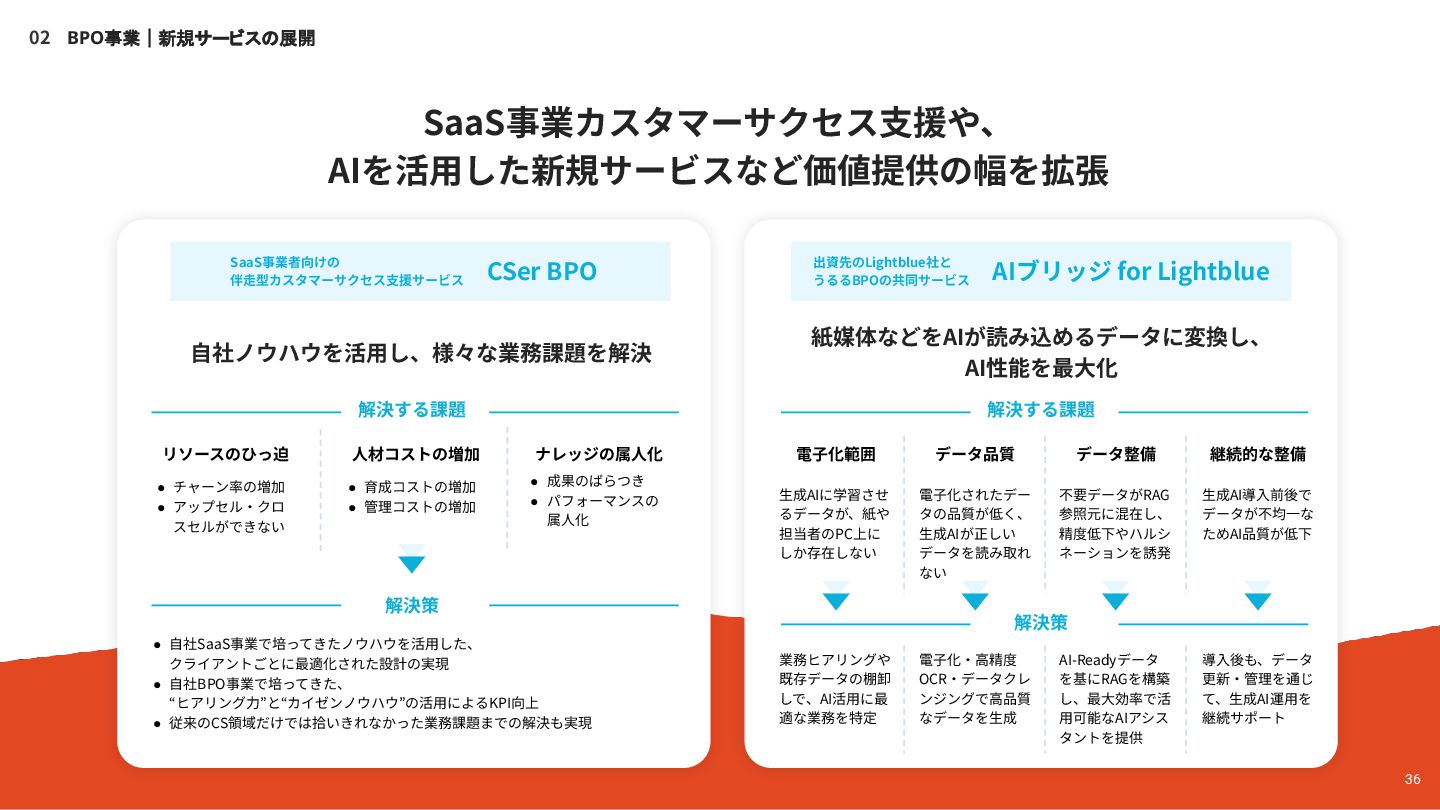 02　BPO事業｜新規サービスの展開

SaaS事業カスタマーサクセス支援や、
AIを活用した新規サービスなど価値提供の幅を拡張

SaaS事業者向けの
伴走型カスタマーサクセス支援サービス
CSer BPO

自社ノウハウを活用し、様々な業務課題を解決

解決する課題

リソースのひっ迫
● チャーン率の増加
● アップセル・クロスセルができない

人材コストの増加
● 育成コストの増加
● 管理コストの増加

ナレッジの属人化
● 成果のばらつき
● パフォーマンスの属人化

解決策

● 自社SaaS事業で培ってきたノウハウを活用した、クライアントごとに最適化された設計の実現
● 自社BPO事業で培ってきた、“ヒアリング力”と“カイゼンノウハウ”の活用によるKPI向上
● 従来のCS領域だけでは拾いきれなかった業務課題までの解決も実現

出資先のLightblue社と
うるるBPOの共同サービス
AIブリッジ for Lightblue

紙媒体などをAIが読み込めるデータに変換し、
AI性能を最大化

解決する課題

電子化範囲
生成AIに学習させるデータが、紙や担当者のPC上にしか存在しない

データ品質
電子化されたデータの品質が低く、生成AIが正しいデータを読み取れない

データ整備
不要データがRAG参照元に混在し、精度低下やハルシネーションを誘発

継続的な整備
生成AI導入前後でデータが不均一なためAI品質が低下

解決策

業務ヒアリングや既存データの棚卸しで、AI活用に最適な業務を特定

電子化・高精度OCR・データクレンジングで高品質なデータを生成

AI-Readyデータを基にRAGを構築し、最大効率で活用可能なAIアシスタントを提供

導入後も、データ更新・管理を通じて、生成AI運用を継続サポート

36